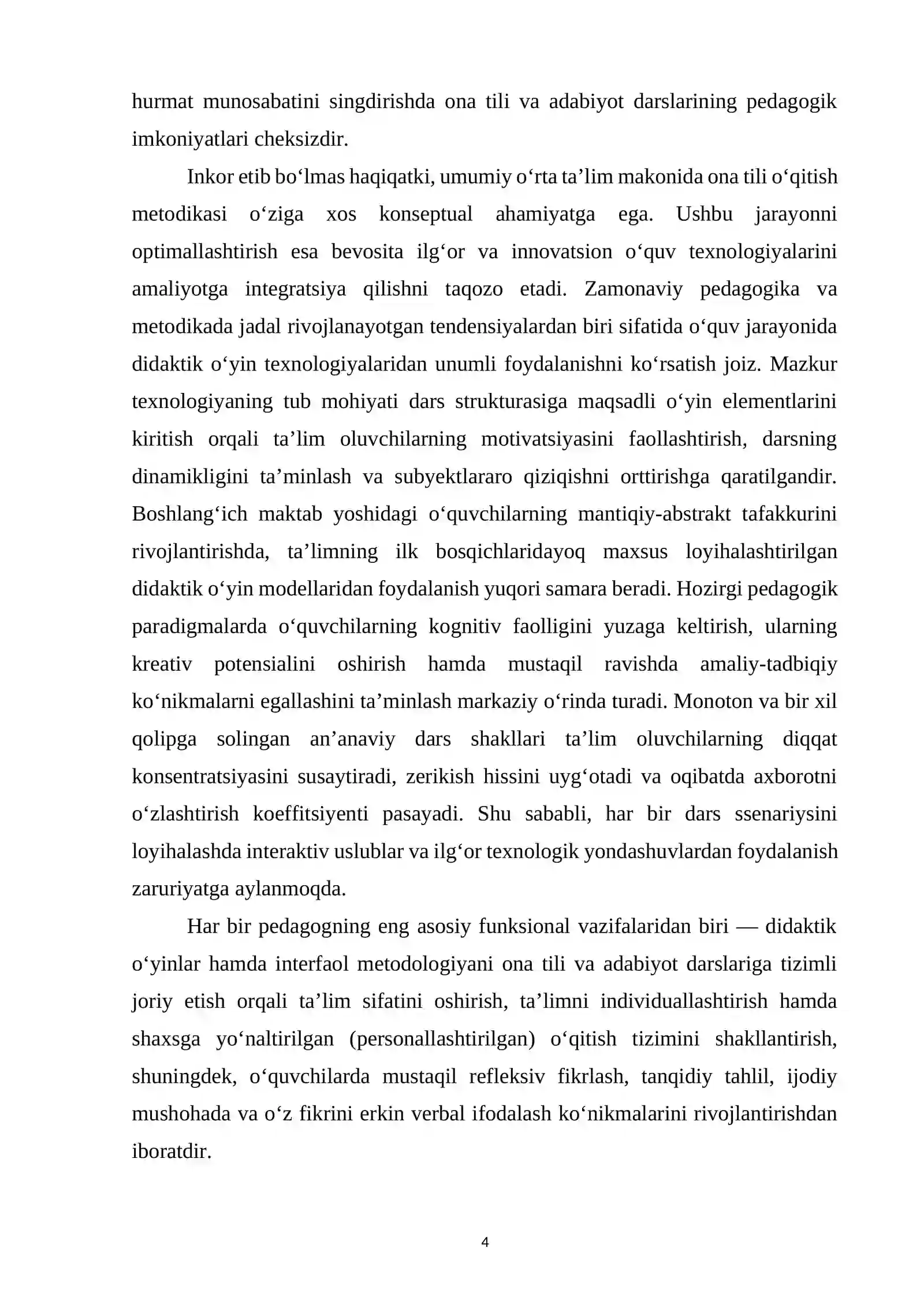 hurmat munosabatini singdirishda ona tili va adabiyot darslarining pedagogik imkoniyatlari cheksizdir.

Inkor etib bo'lmas haqiqatki, umumiy o'rta ta'lim makonida ona tili o'qitish metodikasi o'ziga xos konseptual ahamiyatga ega. Ushbu jarayonni optimallashtirish esa bevosita ilg'or va innovatsion o'quv texnologiyalarini amaliyotga integratsiya qilishni taqozo etadi. Zamonaviy pedagogika va metodikada jadal rivojlanayotgan tendensiyalardan biri sifatida o'quv jarayonida didaktik o'yin texnologiyalaridan unumli foydalanishni ko'rsatish joiz. Mazkur texnologiyaning tub mohiyati dars strukturasiga maqsadli o'yin elementlarini kiritish orqali ta'lim oluvchilarning motivatsiyasini faollashtirish, darsning dinamikligini ta'minlash va subyektlararo qiziqishni orttirishga qaratilgandir. Boshlang'ich maktab yoshidagi o'quvchilarning mantiqiy-abstrakt tafakkurini rivojlantirishda, ta'limning ilk bosqichlaridayoq maxsus loyihalashtirilgan didaktik o'yin modellaridan foydalanish yuqori samara beradi. Hozirgi pedagogik paradigmalarda o'quvchilarning kognitiv faolligini yuzaga keltirish, ularning kreativ potensialini oshirish hamda mustaqil ravishda amaliy-tadbiqiy ko'nikmalarni egallashini ta'minlash markaziy o'rinda turadi. Monoton va bir xil qolipga solingan an'anaviy dars shakllari ta'lim oluvchilarning diqqat konsentratsiyasini susaytiradi, zerikish hissini uyg'otadi va oqibatda axborotni o'zlashtirish koeffitsiyenti pasayadi. Shu sababli, har bir dars ssenariysini loyihalashda interaktiv uslublar va ilg'or texnologik yondashuvlardan foydalanish zaruriyatga aylanmoqda.

Har bir pedagogning eng asosiy funksional vazifalaridan biri — didaktik o'yinlar hamda interfaol metodologiyani ona tili va adabiyot darslariga tizimli joriy etish orqali ta'lim sifatini oshirish, ta'limni individuallashtirish hamda shaxsga yo'naltirilgan (personallashtirilgan) o'qitish tizimini shakllantirish, shuningdek, o'quvchilarda mustaqil refleksiv fikrlash, tanqidiy tahlil, ijodiy mushohada va o'z fikrini erkin verbal ifodalash ko'nikmalarini rivojlantirishdan iboratdir.

4